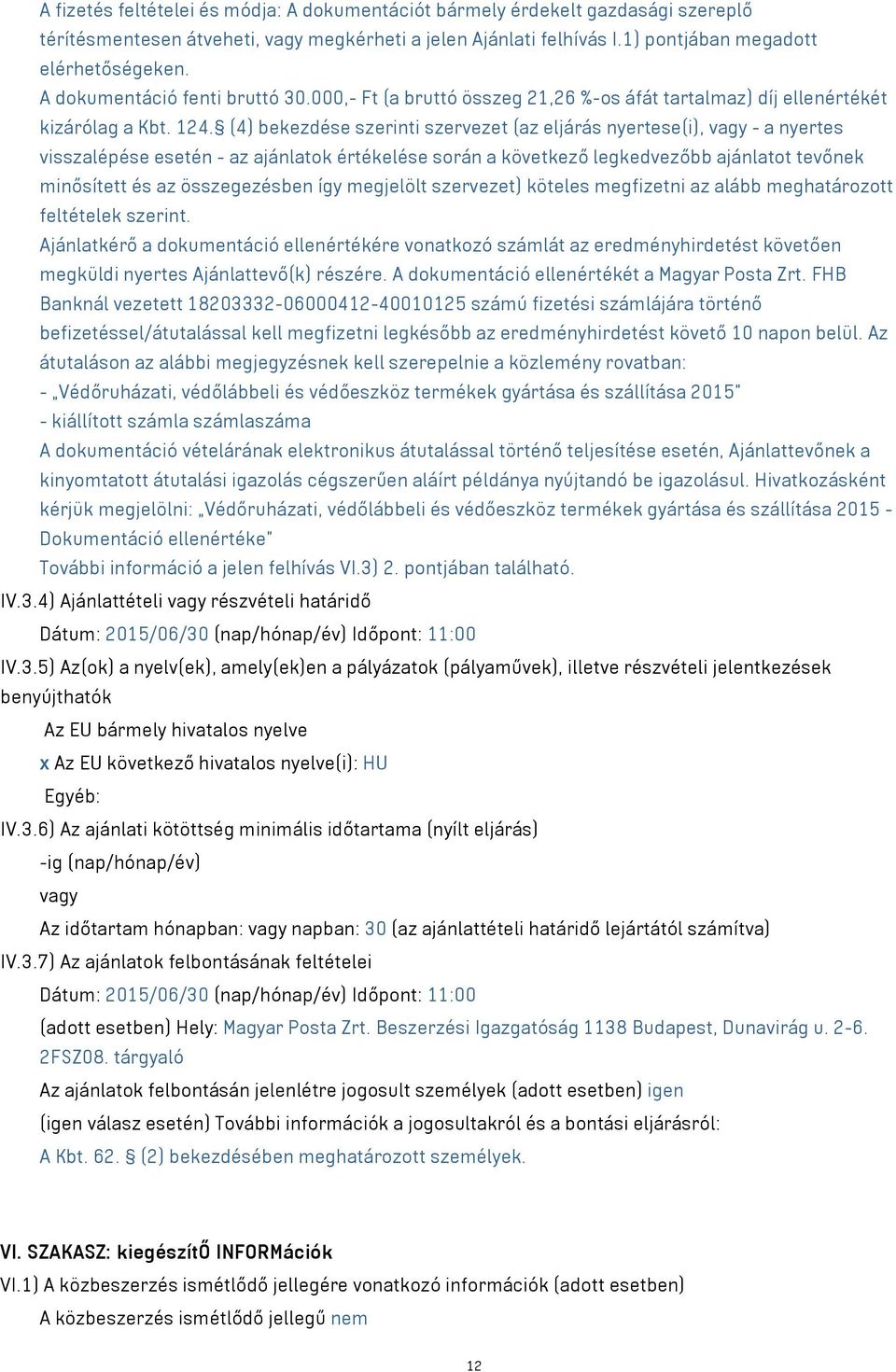 A fizetés feltételei és módja: A dokumentációt bármely érdekelt gazdasági szereplő térítésmentesen átveheti, vagy megkérheti a jelen Ajánlati felhívás I.1) pontjában megadott elérhetőségeken.
A dokumentáció fenti bruttó 30.000,- Ft (a bruttó összeg 21,26 %-os áfát tartalmaz) díj ellenértékét kizárólag a Kbt. 124.§ (4) bekezdése szerinti szervezet (az eljárás nyertese(i), vagy - a nyertes visszalépése esetén - az ajánlatok értékelése során a következő legkedvezőbb ajánlatot tevőnek minősített és az összegezésben így megjelölt szervezet) köteles megfizetni az alább meghatározott feltételek szerint.
Ajánlatkérő a dokumentáció ellenértékére vonatkozó számlát az eredményhirdetést követően megküldi nyertes Ajánlattevő(k) részére. A dokumentáció ellenértékét a Magyar Posta Zrt. FHB Banknál vezetett 18203332-06000412-40010125 számú fizetési számlájára történő befizetéssel/átutalással kell megfizetni legkésőbb az eredményhirdetést követő 10 napon belül. Az átutaláson az alábbi megjegyzésnek kell szerepelnie a közlemény rovatban:
- „Védőruházati, védőlábbeli és védőeszköz termékek gyártása és szállítása 2015"
- kiállított számla számlaszáma
A dokumentáció vételárának elektronikus átutalással történő teljesítése esetén, Ajánlattevőnek a kinyomtatott átutalási igazolás cégszerűen aláírt példánya nyújtandó be igazolásul. Hivatkozásként kérjük megjelölni: „Védőruházati, védőlábbeli és védőeszköz termékek gyártása és szállítása 2015 - Dokumentáció ellenértéke"
További információ a jelen felhívás VI.3) 2. pontjában található.
IV.3.4) Ajánlattételi vagy részvételi határidő
Dátum: 2015/06/30 (nap/hónap/év) Időpont: 11:00
IV.3.5) Az(ok) a nyelv(ek), amely(ek)en a pályázatok (pályaművek), illetve részvételi jelentkezések benyújthatók
Az EU bármely hivatalos nyelve
x Az EU következő hivatalos nyelve(i): HU
Egyéb:
IV.3.6) Az ajánlati kötöttség minimális időtartama (nyílt eljárás)
-ig (nap/hónap/év)
vagy
Az időtartam hónapban: vagy napban: 30 (az ajánlattételi határidő lejártától számítva)
IV.3.7) Az ajánlatok felbontásának feltételei
Dátum: 2015/06/30 (nap/hónap/év) Időpont: 11:00
(adott esetben) Hely: Magyar Posta Zrt. Beszerzési Igazgatóság 1138 Budapest, Dunavirág u. 2-6. 2FSZ08. tárgyaló
Az ajánlatok felbontásán jelenlétre jogosult személyek (adott esetben) igen
(igen válasz esetén) További információk a jogosultakról és a bontási eljárásról:
A Kbt. 62. § (2) bekezdésében meghatározott személyek.

VI. SZAKASZ: kiegészítŐ INFORMációk
VI.1) A közbeszerzés ismétlődő jellegére vonatkozó információk (adott esetben)
A közbeszerzés ismétlődő jellegű nem

12